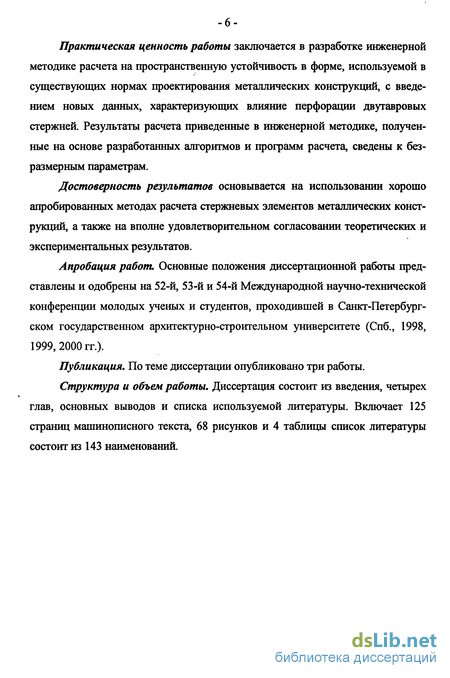 - 6 -

Практическая ценность работы заключается в разработке инженерной методике расчета на пространственную устойчивость в форме, используемой в существующих нормах проектирования металлических конструкций, с введением новых данных, характеризующих влияние перфорации двутавровых стержней. Результаты расчета приведенные в инженерной методике, полученные на основе разработанных алгоритмов и программ расчета, сведены к безразмерным параметрам.

Достоверность результатов основывается на использовании хорошо апробированных методах расчета стержневых элементов металлических конструкций, а также на вполне удовлетворительном согласовании теоретических и экспериментальных результатов.

Апробация работ. Основные положения диссертационной работы представлены и одобрены на 52-й, 53-й и 54-й Международной научно-технической конференции молодых ученых и студентов, проходившей в Санкт-Петербургском государственном архитектурно-строительном университете (Спб., 1998, 1999, 2000 гг.).

Публикация. По теме диссертации опубликовано три работы.

Структура и объем работы. Диссертация состоит из введения, четырех глав, основных выводов и списка используемой литературы. Включает 125 страниц машинописного текста, 68 рисунков и 4 таблицы список литературы состоит из 143 наименований.

dsLib.net
библиотека диссертаций